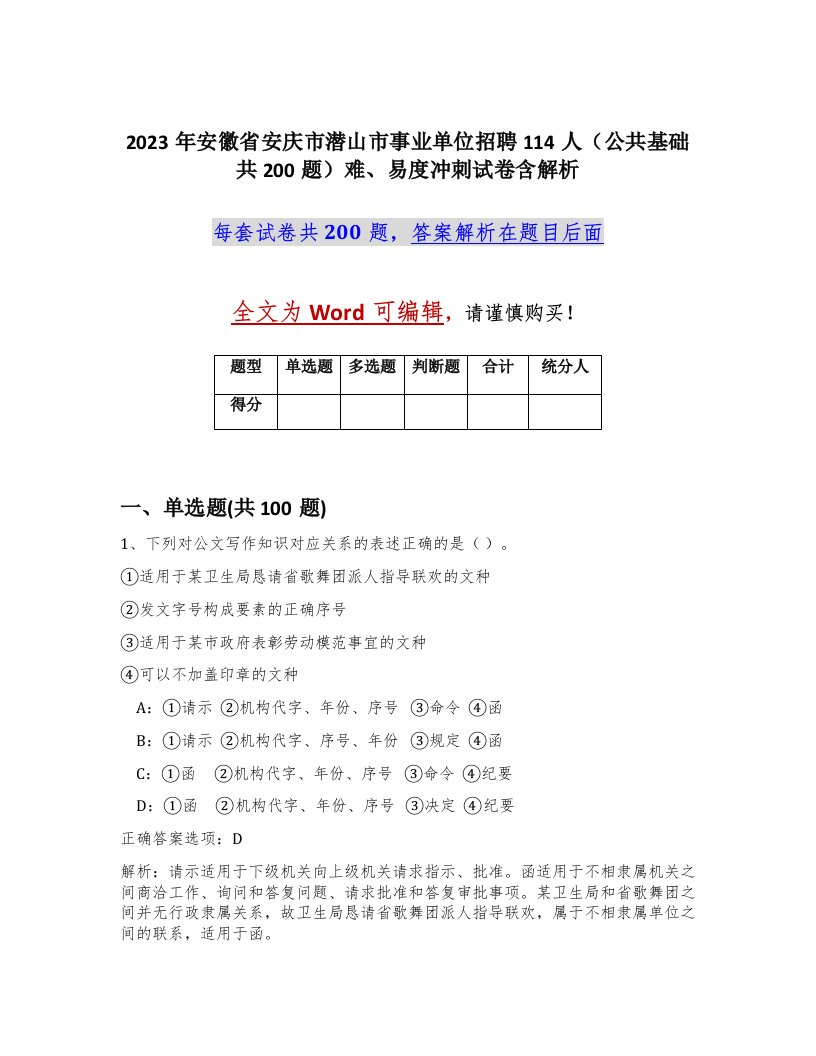 2023 年安徽省安庆市潜山市事业单位招聘 114 人（公共基础共 200 题）难、易度冲刺试卷含解析

每套试卷共 200 题，答案解析在题目后面

全文为 Word 可编辑，请谨慎购买！

| 题型 | 单选题 | 多选题 | 判断题 | 合计 | 统分人 |
|---|---|---|---|---|---|
| 得分 | | | | | |

一、单选题(共 100 题)

1、下列对公文写作知识对应关系的表述正确的是（ ）。

①适用于某卫生局恳请省歌舞团派人指导联欢的文种

②发文字号构成要素的正确序号

③适用于某市政府表彰劳动模范事宜的文种

④可以不加盖印章的文种

A：①请示 ②机构代字、年份、序号 ③命令 ④函

B：①请示 ②机构代字、序号、年份 ③规定 ④函

C：①函 ②机构代字、年份、序号 ③命令 ④纪要

D：①函 ②机构代字、年份、序号 ③决定 ④纪要

正确答案选项：D

解析：请示适用于下级机关向上级机关请求指示、批准。函适用于不相隶属机关之间商洽工作、询问和答复问题、请求批准和答复审批事项。某卫生局和省歌舞团之间并无行政隶属关系，故卫生局恳请省歌舞团派人指导联欢，属于不相隶属单位之间的联系，适用于函。